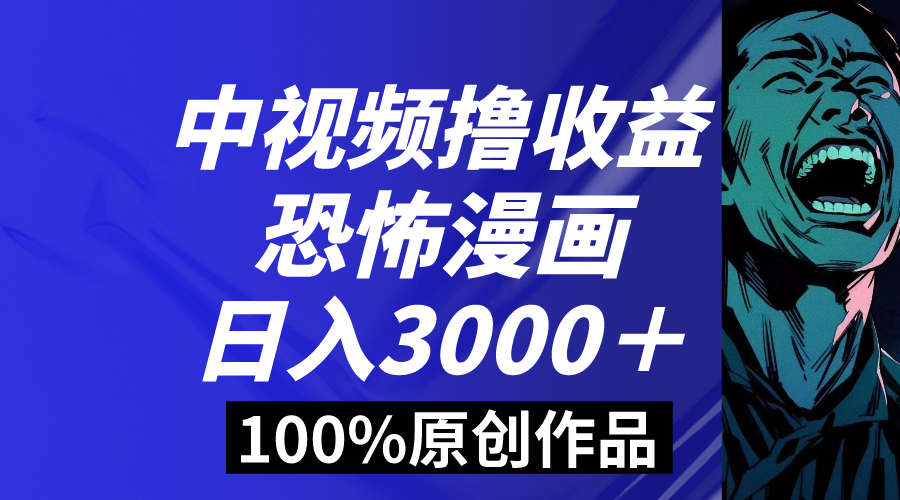 中视频撸收益
恐怖漫画
日入3000＋
100%原创作品